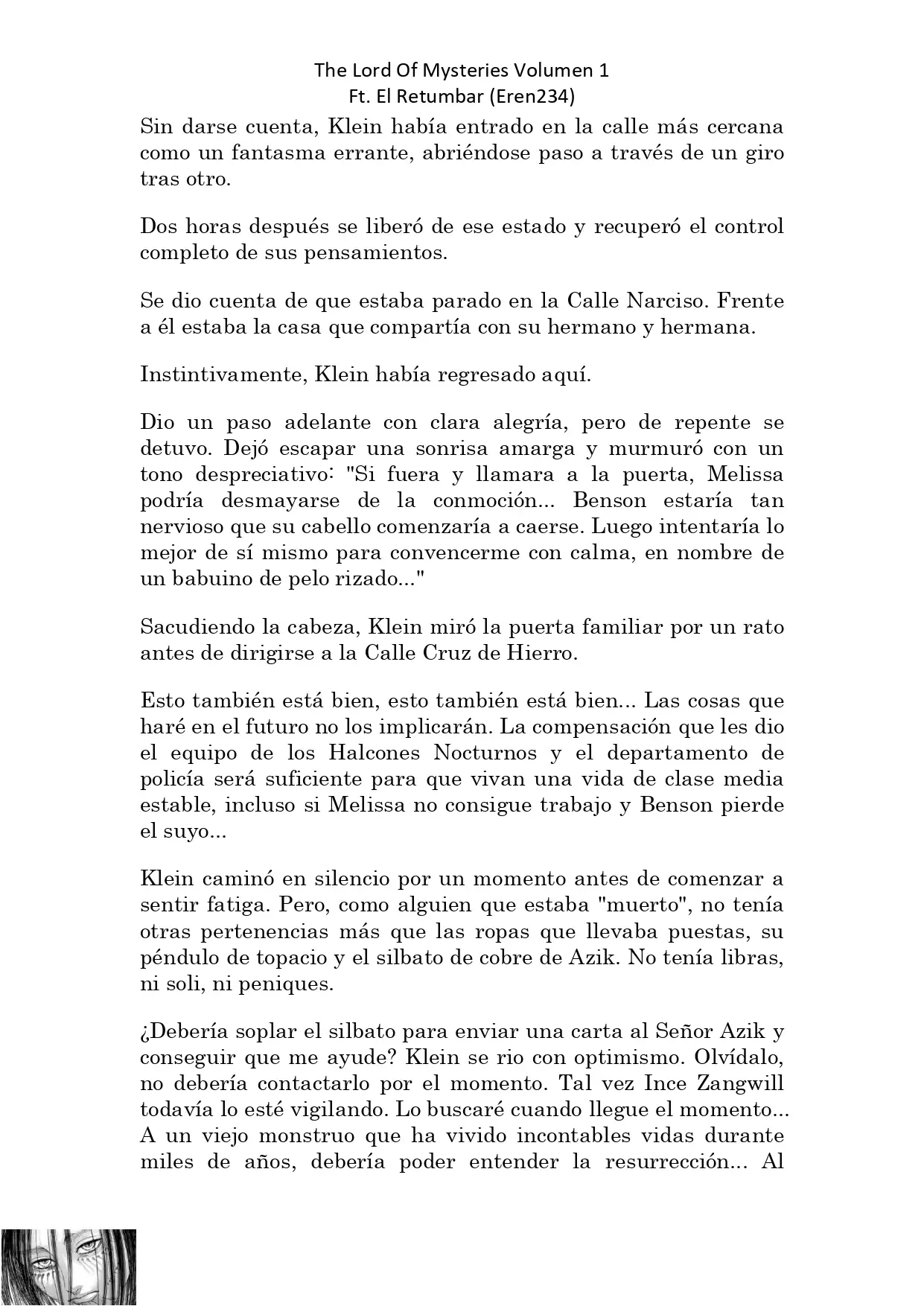 The Lord Of Mysteries Volumen 1
Ft. El Retumbar (Eren234)

Sin darse cuenta, Klein había entrado en la calle más cercana como un fantasma errante, abriéndose paso a través de un giro tras otro.

Dos horas después se liberó de ese estado y recuperó el control completo de sus pensamientos.

Se dio cuenta de que estaba parado en la Calle Narciso. Frente a él estaba la casa que compartía con su hermano y hermana.

Instintivamente, Klein había regresado aquí.

Dio un paso adelante con clara alegría, pero de repente se detuvo. Dejó escapar una sonrisa amarga y murmuró con un tono despreciativo: "Si fuera y llamara a la puerta, Melissa podría desmayarse de la conmoción... Benson estaría tan nervioso que su cabello comenzaría a caerse. Luego intentaría lo mejor de sí mismo para convencerme con calma, en nombre de un babuino de pelo rizado..."

Sacudiendo la cabeza, Klein miró la puerta familiar por un rato antes de dirigirse a la Calle Cruz de Hierro.

Esto también está bien, esto también está bien... Las cosas que haré en el futuro no los implicarán. La compensación que les dio el equipo de los Halcones Nocturnos y el departamento de policía será suficiente para que vivan una vida de clase media estable, incluso si Melissa no consigue trabajo y Benson pierde el suyo...

Klein caminó en silencio por un momento antes de comenzar a sentir fatiga. Pero, como alguien que estaba "muerto", no tenía otras pertenencias más que las ropas que llevaba puestas, su péndulo de topacio y el silbato de cobre de Azik. No tenía libras, ni soli, ni peniques.

¿Debería soplar el silbato para enviar una carta al Señor Azik y conseguir que me ayude? Klein se rio con optimismo. Olvídalo, no debería contactarlo por el momento. Tal vez Ince Zangwill todavía lo esté vigilando. Lo buscaré cuando llegue el momento... A un viejo monstruo que ha vivido incontables vidas durante miles de años, debería poder entender la resurrección... Al